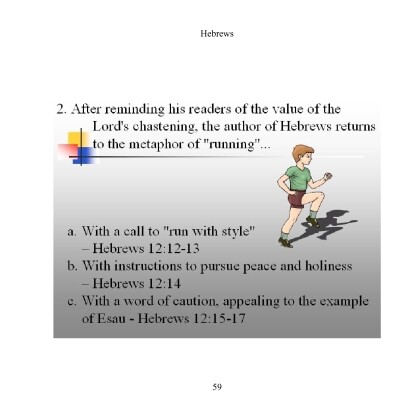 Hebrews

2. After reminding his readers of the value of the Lord's chastening, the author of Hebrews returns to the metaphor of "running"...

a. With a call to "run with style" – Hebrews 12:12-13
b. With instructions to pursue peace and holiness – Hebrews 12:14
c. With a word of caution, appealing to the example of Esau - Hebrews 12:15-17

59